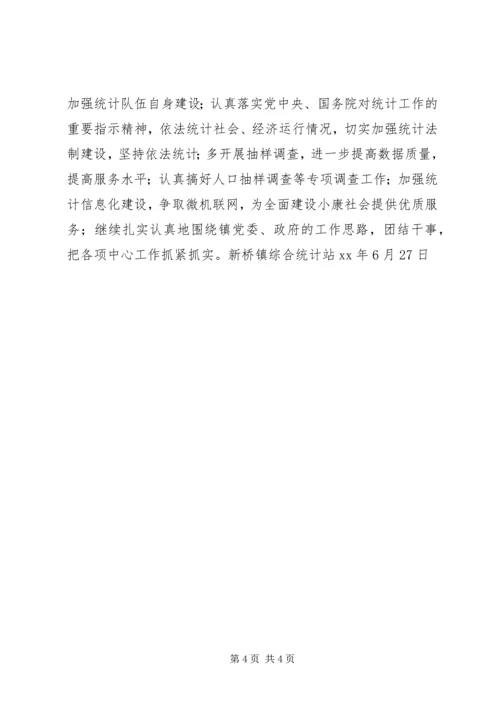 加强统计队伍自身建设；认真落实党中央、国务院对统计工作的重要指示精神，依法统计社会、经济运行情况，切实加强统计法制建设，坚持依法统计；多开展抽样调查，进一步提高数据质量，提高服务水平；认真搞好人口抽样调查等专项调查工作；加强统计信息化建设，争取微机联网，为全面建设小康社会提供优质服务；继续扎实认真地围绕镇党委、政府的工作思路，团结干事，把各项中心工作抓紧抓实。新桥镇综合统计站 xx 年 6 月 27 日

第 4 页 共 4 页